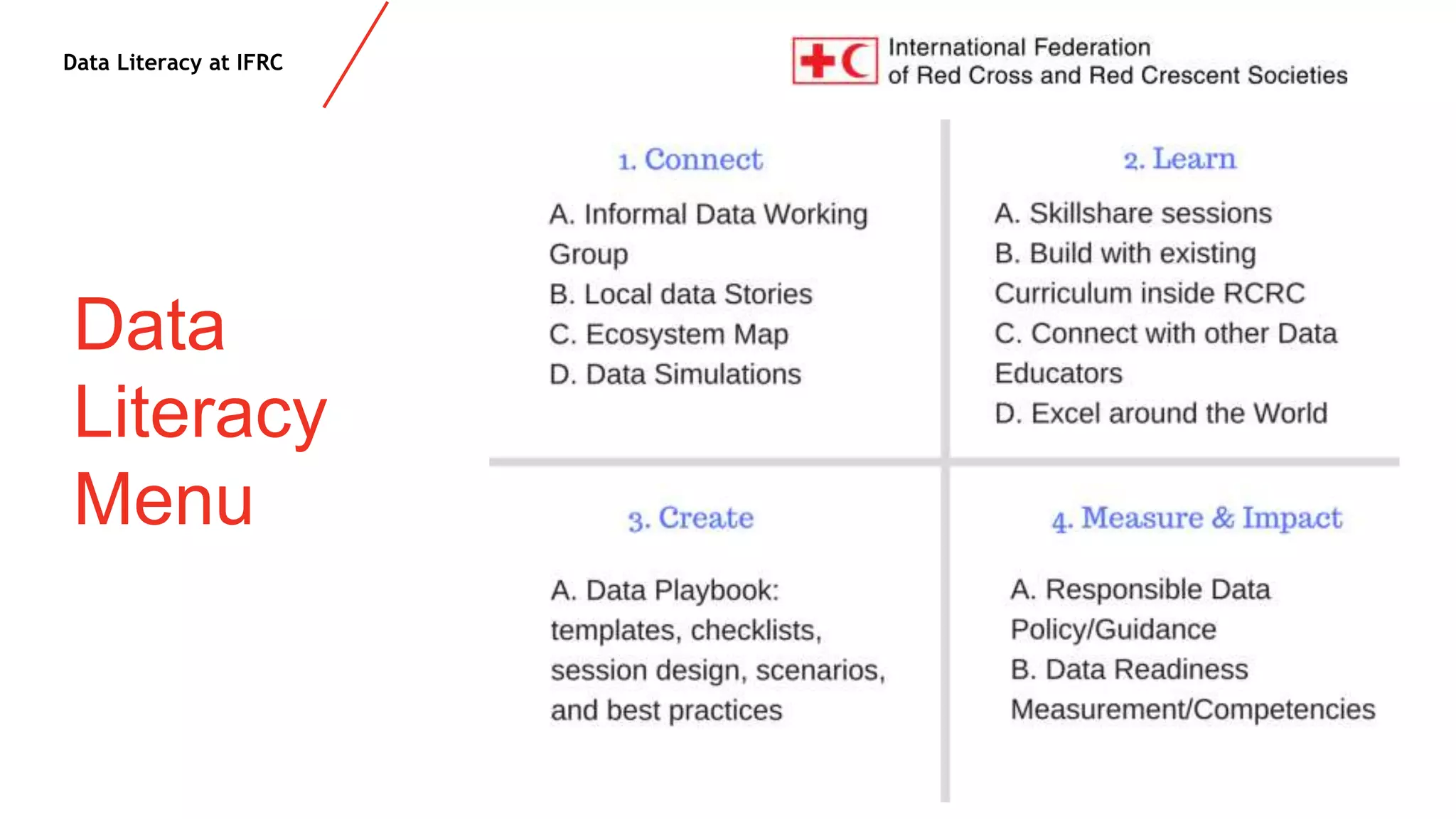 Data Literacy at IFRC

International Federation
of Red Cross and Red Crescent Societies

Data Literacy Menu

1. Connect

A. Informal Data Working Group
B. Local data Stories
C. Ecosystem Map
D. Data Simulations

2. Learn

A. Skillshare sessions
B. Build with existing Curriculum inside RCRC
C. Connect with other Data Educators
D. Excel around the World

3. Create

A. Data Playbook: templates, checklists, session design, scenarios, and best practices

4. Measure & Impact

A. Responsible Data Policy/Guidance
B. Data Readiness Measurement/Competencies